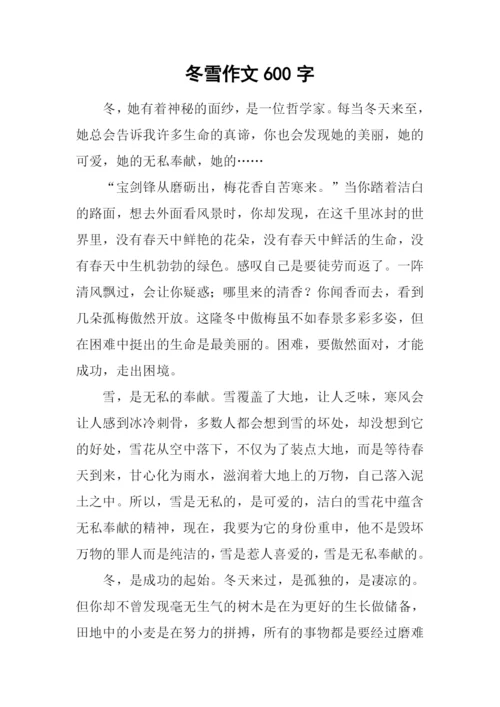 冬雪作文 600 字

冬，她有着神秘的面纱，是一位哲学家。每当冬天来至，她总会告诉我许多生命的真谛，你也会发现她的美丽，她的可爱，她的无私奉献，她的……

“宝剑锋从磨砺出，梅花香自苦寒来。”当你踏着洁白的路面，想去外面看风景时，你却发现，在这千里冰封的世界里，没有春天中鲜艳的花朵，没有春天中鲜活的生命，没有春天中生机勃勃的绿色。感叹自己是要徒劳而返了。一阵清风飘过，会让你疑惑：哪里来的清香？你闻香而去，看到几朵孤梅傲然开放。这隆冬中傲梅虽不如春景多彩多姿，但在困难中挺出的生命是最美丽的。困难，要傲然面对，才能成功，走出困境。

雪，是无私的奉献。雪覆盖了大地，让人乏味，寒风会让人感到冰冷刺骨，多数人都会想到雪的坏处，却没想到它的好处，雪花从空中落下，不仅为了装点大地，而是等待春天到来，甘心化为雨水，滋润着大地上的万物，自己落入泥土之中。所以，雪是无私的，是可爱的，洁白的雪花中蕴含无私奉献的精神，现在，我要为它的身份重申，他不是毁坏万物的罪人而是纯洁的，雪是惹人喜爱的，雪是无私奉献的。

冬，是成功的起始。冬天来过，是孤独的，是凄凉的。但你却不曾发现毫无生气的树木是在为更好的生长做储备，田地中的小麦是在努力的拼搏，所有的事物都是要经过磨难